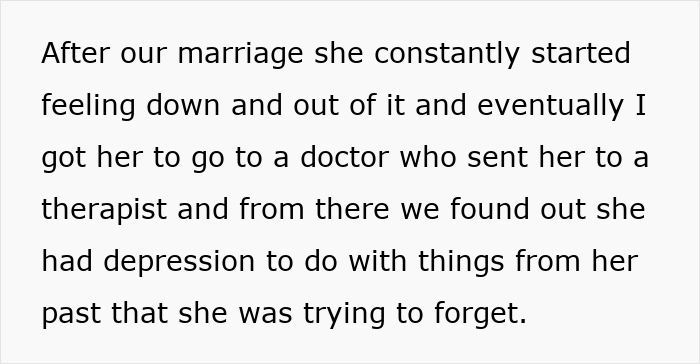 After our marriage she constantly started feeling down and out of it and eventually I got her to go to a doctor who sent her to a therapist and from there we found out she had depression to do with things from her past that she was trying to forget.